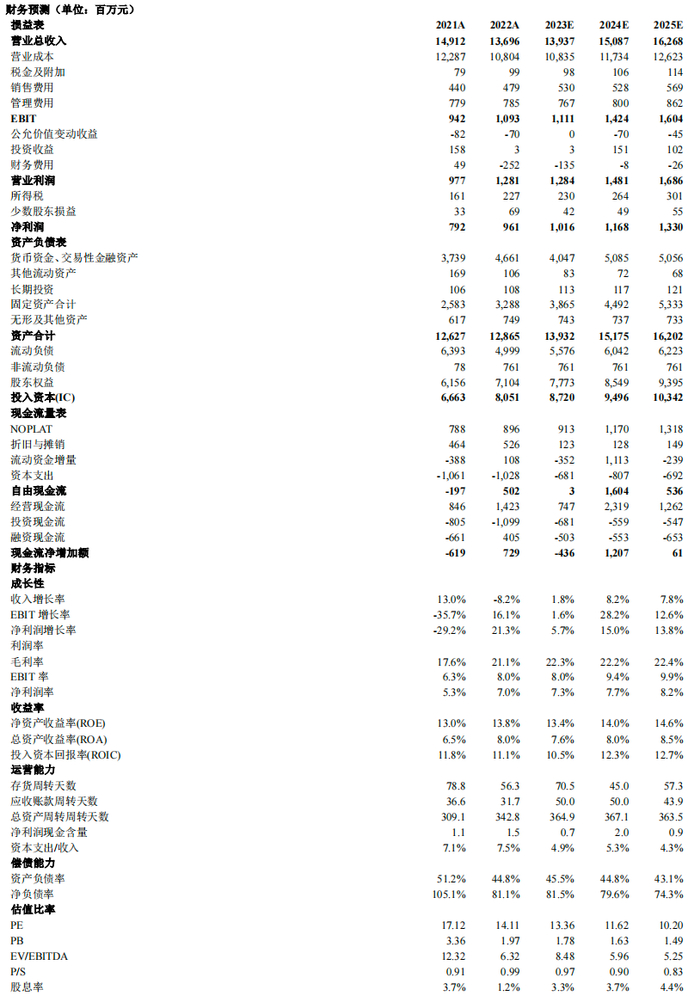 财务预测（单位：百万元）

| 损益表 | 2021A | 2022A | 2023E | 2024E | 2025E |
|---|---|---|---|---|---|
| 营业总收入 | 14,912 | 13,696 | 13,937 | 15,087 | 16,268 |
| 营业成本 | 12,287 | 10,804 | 10,835 | 11,734 | 12,623 |
| 税金及附加 | 79 | 99 | 98 | 106 | 114 |
| 销售费用 | 440 | 479 | 530 | 528 | 569 |
| 管理费用 | 779 | 785 | 767 | 800 | 862 |
| EBIT | 942 | 1,093 | 1,111 | 1,424 | 1,604 |
| 公允价值变动收益 | -82 | -70 | 0 | -70 | -45 |
| 投资收益 | 158 | 3 | 3 | 151 | 102 |
| 财务费用 | 49 | -252 | -135 | -8 | -26 |
| 营业利润 | 977 | 1,281 | 1,284 | 1,481 | 1,686 |
| 所得税 | 161 | 227 | 230 | 264 | 301 |
| 少数股东损益 | 33 | 69 | 42 | 49 | 55 |
| 净利润 | 792 | 961 | 1,016 | 1,168 | 1,330 |
| 资产负债表 | | | | | |
| 货币资金、交易性金融资产 | 3,739 | 4,661 | 4,047 | 5,085 | 5,056 |
| 其他流动资产 | 169 | 106 | 83 | 72 | 68 |
| 长期投资 | 106 | 108 | 113 | 117 | 121 |
| 固定资产合计 | 2,583 | 3,288 | 3,865 | 4,492 | 5,333 |
| 无形及其他资产 | 617 | 749 | 743 | 737 | 733 |
| 资产合计 | 12,627 | 12,865 | 13,932 | 15,175 | 16,202 |
| 流动负债 | 6,393 | 4,999 | 5,576 | 6,042 | 6,223 |
| 非流动负债 | 78 | 761 | 761 | 761 | 761 |
| 股东权益 | 6,156 | 7,104 | 7,773 | 8,549 | 9,395 |
| 投入资本(IC) | 6,663 | 8,051 | 8,720 | 9,496 | 10,342 |
| 现金流量表 | | | | | |
| NOPLAT | 788 | 896 | 913 | 1,170 | 1,318 |
| 折旧与摊销 | 464 | 526 | 123 | 128 | 149 |
| 流动资金增量 | -388 | 108 | -352 | 1,113 | -239 |
| 资本支出 | -1,061 | -1,028 | -681 | -807 | -692 |
| 自由现金流 | -197 | 502 | 3 | 1,604 | 536 |
| 经营现金流 | 846 | 1,423 | 747 | 2,319 | 1,262 |
| 投资现金流 | -805 | -1,099 | -681 | -559 | -547 |
| 融资现金流 | -661 | 405 | -503 | -553 | -653 |
| 现金流净增加额 | -619 | 729 | -436 | 1,207 | 61 |
| 财务指标 | | | | | |
| 成长性 | | | | | |
| 收入增长率 | 13.0% | -8.2% | 1.8% | 8.2% | 7.8% |
| EBIT 增长率 | -35.7% | 16.1% | 1.6% | 28.2% | 12.6% |
| 净利润增长率 | -29.2% | 21.3% | 5.7% | 15.0% | 13.8% |
| 利润率 | | | | | |
| 毛利率 | 17.6% | 21.1% | 22.3% | 22.2% | 22.4% |
| EBIT 率 | 6.3% | 8.0% | 8.0% | 9.4% | 9.9% |
| 净利润率 | 5.3% | 7.0% | 7.3% | 7.7% | 8.2% |
| 收益率 | | | | | |
| 净资产收益率(ROE) | 13.0% | 13.8% | 13.4% | 14.0% | 14.6% |
| 总资产收益率(ROA) | 6.5% | 8.0% | 7.6% | 8.0% | 8.5% |
| 投入资本回报率(ROIC) | 11.8% | 11.1% | 10.5% | 12.3% | 12.7% |
| 运营能力 | | | | | |
| 存货周转天数 | 78.8 | 56.3 | 70.5 | 45.0 | 57.3 |
| 应收账款周转天数 | 36.6 | 31.7 | 50.0 | 50.0 | 43.9 |
| 总资产周转周转天数 | 309.1 | 342.8 | 364.9 | 367.1 | 363.5 |
| 净利润现金含量 | 1.1 | 1.5 | 0.7 | 2.0 | 0.9 |
| 资本支出/收入 | 7.1% | 7.5% | 4.9% | 5.3% | 4.3% |
| 偿债能力 | | | | | |
| 资产负债率 | 51.2% | 44.8% | 45.5% | 44.8% | 43.1% |
| 净负债率 | 105.1% | 81.1% | 81.5% | 79.6% | 74.3% |
| 估值比率 | | | | | |
| PE | 17.12 | 14.11 | 13.36 | 11.62 | 10.20 |
| PB | 3.36 | 1.97 | 1.78 | 1.63 | 1.49 |
| EV/EBITDA | 12.32 | 6.32 | 8.48 | 5.96 | 5.25 |
| P/S | 0.91 | 0.99 | 0.97 | 0.90 | 0.83 |
| 股息率 | 3.7% | 1.2% | 3.3% | 3.7% | 4.4% |